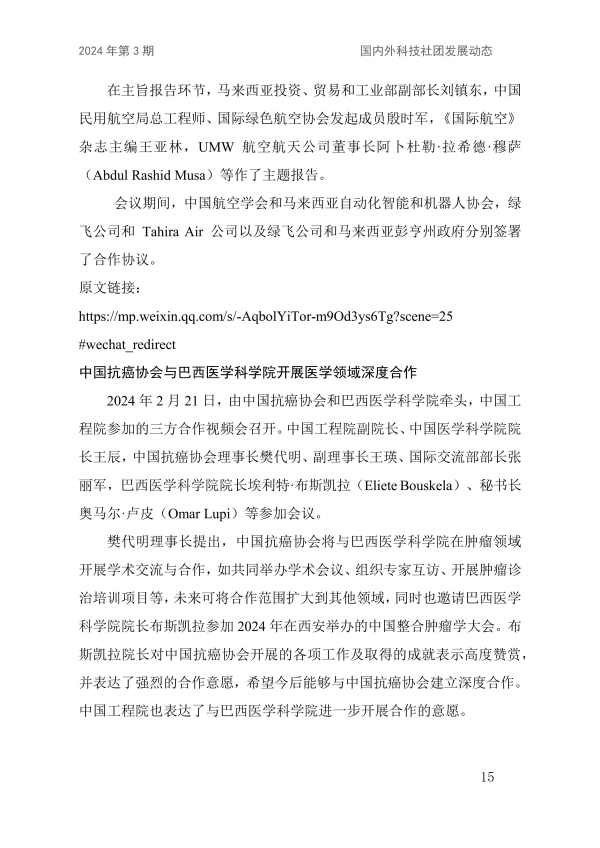 2024年第3期 国内外科技社团发展动态

在主旨报告环节，马来西亚投资、贸易和工业部副部长刘镇东，中国民用航空局总工程师、国际绿色航空协会发起成员殷时军，《国际航空》杂志主编王亚林，UMW航空航天公司董事长阿卜杜勒·拉希德·穆萨（Abdul Rashid Musa）等作了主题报告。

会议期间，中国航空学会和马来西亚自动化智能和机器人协会，绿飞公司和Tahira Air公司以及绿飞公司和马来西亚彭亨州政府分别签署了合作协议。

原文链接：

https://mp.weixin.qq.com/s/-AqbolYiTor-m9Od3ys6Tg?scene=25#wechat_redirect

中国抗癌协会与巴西医学科学院开展医学领域深度合作

2024年2月21日，由中国抗癌协会和巴西医学科学院牵头，中国工程院参加的三方合作视频会召开。中国工程院副院长、中国医学科学院院长王辰，中国抗癌协会理事长樊代明、副理事长王瑛、国际交流部部长张丽军，巴西医学科学院院长埃利特·布斯凯拉（Eliete Bouskela）、秘书长奥马尔·卢皮（Omar Lupi）等参加会议。

樊代明理事长提出，中国抗癌协会将与巴西医学科学院在肿瘤领域开展学术交流与合作，如共同举办学术会议、组织专家互访、开展肿瘤诊治培训项目等，未来可将合作范围扩大到其他领域，同时也邀请巴西医学科学院院长布斯凯拉参加2024年在西安举办的中国整合肿瘤学大会。布斯凯拉院长对中国抗癌协会开展的各项工作及取得的成就表示高度赞赏，并表达了强烈的合作意愿，希望今后能够与中国抗癌协会建立深度合作。中国工程院也表达了与巴西医学科学院进一步开展合作的意愿。

15